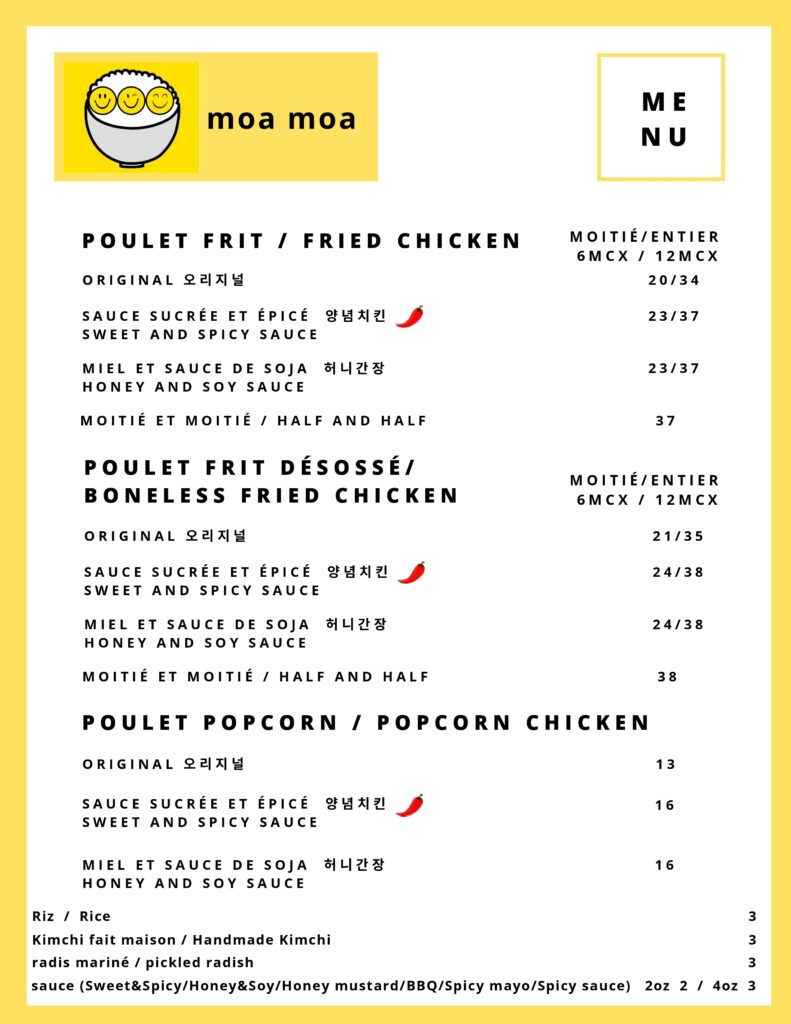 moa moa

ME
NU

POULET FRIT / FRIED CHICKEN

MOITIÉ/ENTIER
6MCX / 12MCX

ORIGINAL 오리지널 20/34

SAUCE SUCRÉE ET ÉPICÉ 양념치킨
SWEET AND SPICY SAUCE 23/37

MIEL ET SAUCE DE SOJA 허니간장
HONEY AND SOY SAUCE 23/37

MOITIÉ ET MOITIÉ / HALF AND HALF 37

POULET FRIT DÉSOSSÉ/
BONELESS FRIED CHICKEN

MOITIÉ/ENTIER
6MCX / 12MCX

ORIGINAL 오리지널 21/35

SAUCE SUCRÉE ET ÉPICÉ 양념치킨
SWEET AND SPICY SAUCE 24/38

MIEL ET SAUCE DE SOJA 허니간장
HONEY AND SOY SAUCE 24/38

MOITIÉ ET MOITIÉ / HALF AND HALF 38

POULET POPCORN / POPCORN CHICKEN

ORIGINAL 오리지널 13

SAUCE SUCRÉE ET ÉPICÉ 양념치킨
SWEET AND SPICY SAUCE 16

MIEL ET SAUCE DE SOJA 허니간장
HONEY AND SOY SAUCE 16

Riz / Rice 3
Kimchi fait maison / Handmade Kimchi 3
radis mariné / pickled radish 3
sauce (Sweet&Spicy/Honey&Soy/Honey mustard/BBQ/Spicy mayo/Spicy sauce) 2oz 2 / 4oz 3